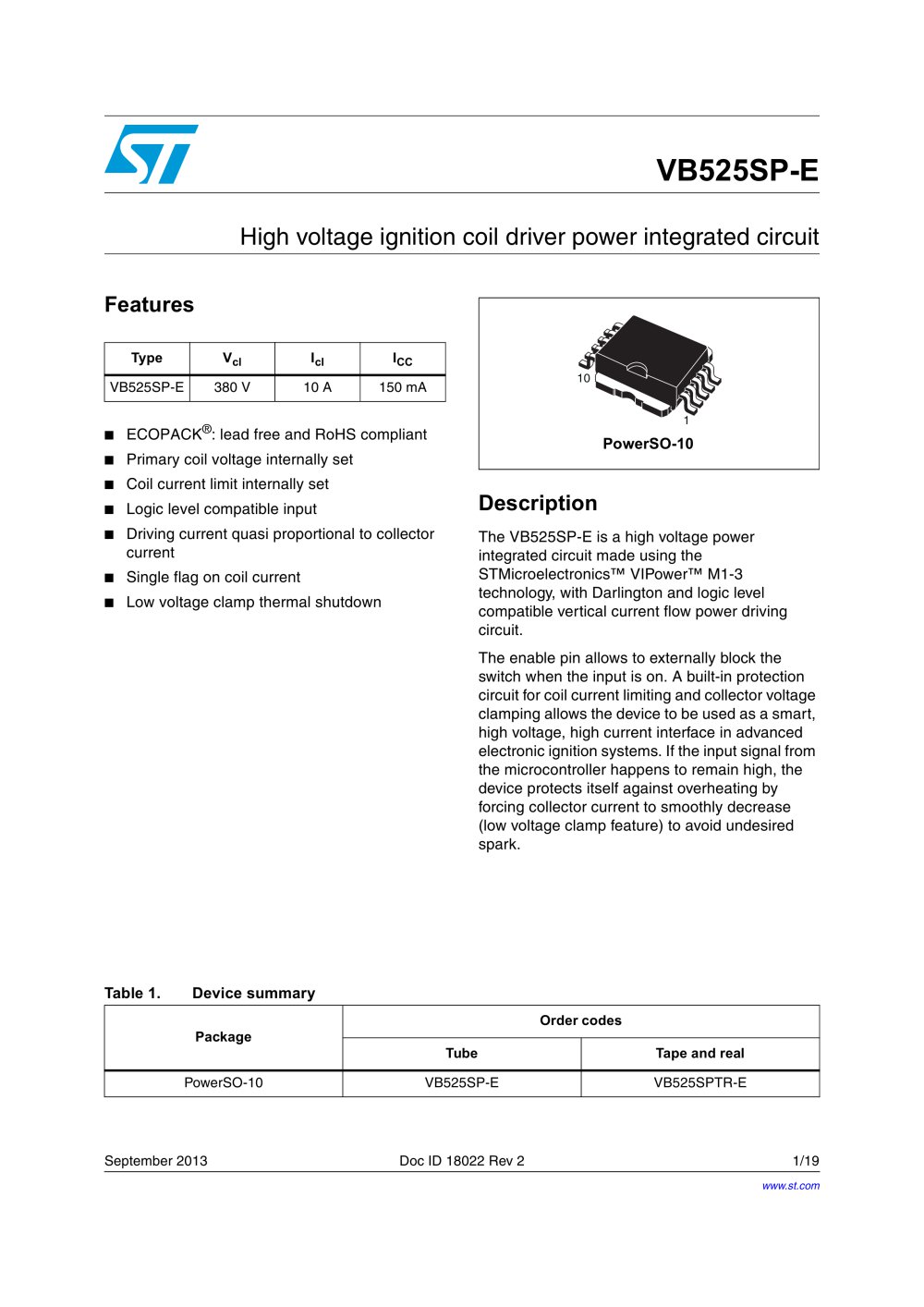 VB525SP-E

High voltage ignition coil driver power integrated circuit

Features

| Type | $V_{cl}$ | $I_{cl}$ | $I_{CC}$ |
|---|---|---|---|
| VB525SP-E | 380 V | 10 A | 150 mA |

■ ECOPACK®: lead free and RoHS compliant
■ Primary coil voltage internally set
■ Coil current limit internally set
■ Logic level compatible input
■ Driving current quasi proportional to collector current
■ Single flag on coil current
■ Low voltage clamp thermal shutdown

10
1
PowerSO-10

Description

The VB525SP-E is a high voltage power integrated circuit made using the STMicroelectronics™ VIPower™ M1-3 technology, with Darlington and logic level compatible vertical current flow power driving circuit.

The enable pin allows to externally block the switch when the input is on. A built-in protection circuit for coil current limiting and collector voltage clamping allows the device to be used as a smart, high voltage, high current interface in advanced electronic ignition systems. If the input signal from the microcontroller happens to remain high, the device protects itself against overheating by forcing collector current to smoothly decrease (low voltage clamp feature) to avoid undesired spark.

Table 1. Device summary

| Package | Order codes | |
|---|---|---|
| | Tube | Tape and real |
| PowerSO-10 | VB525SP-E | VB525SPTR-E |

September 2013 Doc ID 18022 Rev 2 1/19
www.st.com